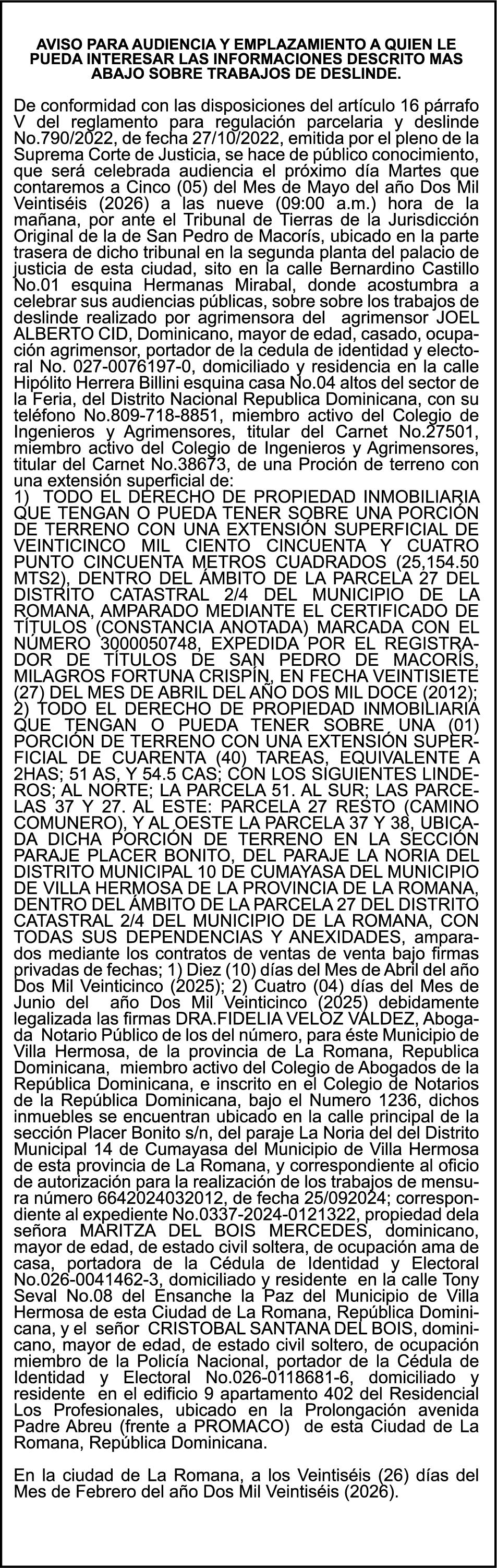 AVISO PARA AUDIENCIA Y EMPLAZAMIENTO A QUIEN LE PUEDA INTERESAR LAS INFORMACIONES DESCRITO MAS ABAJO SOBRE TRABAJOS DE DESLINDE.

De conformidad con las disposiciones del artículo 16 párrafo V del reglamento para regulación parcelaria y deslinde No.790/2022, de fecha 27/10/2022, emitida por el pleno de la Suprema Corte de Justicia, se hace de público conocimiento, que será celebrada audiencia el próximo día Martes que contaremos a Cinco (05) del Mes de Mayo del año Dos Mil Veintiséis (2026) a las nueve (09:00 a.m.) hora de la mañana, por ante el Tribunal de Tierras de la Jurisdicción Original de la de San Pedro de Macorís, ubicado en la parte trasera de dicho tribunal en la segunda planta del palacio de justicia de esta ciudad, sito en la calle Bernardino Castillo No.01 esquina Hermanas Mirabal, donde acostumbra a celebrar sus audiencias públicas, sobre sobre los trabajos de deslinde realizado por agrimensora del agrimensor JOEL ALBERTO CID, Dominicano, mayor de edad, casado, ocupación agrimensor, portador de la cedula de identidad y electoral No. 027-0076197-0, domiciliado y residencia en la calle Hipólito Herrera Billini esquina casa No.04 altos del sector de la Feria, del Distrito Nacional Republica Dominicana, con su teléfono No.809-718-8851, miembro activo del Colegio de Ingenieros y Agrimensores, titular del Carnet No.27501, miembro activo del Colegio de Ingenieros y Agrimensores, titular del Carnet No.38673, de una Proción de terreno con una extensión superficial de:
1) TODO EL DERECHO DE PROPIEDAD INMOBILIARIA QUE TENGAN O PUEDA TENER SOBRE UNA PORCIÓN DE TERRENO CON UNA EXTENSIÓN SUPERFICIAL DE VEINTICINCO MIL CIENTO CINCUENTA Y CUATRO PUNTO CINCUENTA METROS CUADRADOS (25,154.50 MTS2), DENTRO DEL ÁMBITO DE LA PARCELA 27 DEL DISTRITO CATASTRAL 2/4 DEL MUNICIPIO DE LA ROMANA, AMPARADO MEDIANTE EL CERTIFICADO DE TÍTULOS (CONSTANCIA ANOTADA) MARCADA CON EL NÚMERO 3000050748, EXPEDIDA POR EL REGISTRADOR DE TÍTULOS DE SAN PEDRO DE MACORÍS, MILAGROS FORTUNA CRISPÍN, EN FECHA VEINTISIETE (27) DEL MES DE ABRIL DEL AÑO DOS MIL DOCE (2012); 2) TODO EL DERECHO DE PROPIEDAD INMOBILIARIA QUE TENGAN O PUEDA TENER SOBRE UNA (01) PORCIÓN DE TERRENO CON UNA EXTENSIÓN SUPERFICIAL DE CUARENTA (40) TAREAS, EQUIVALENTE A 2HAS; 51 AS, Y 54.5 CAS; CON LOS SIGUIENTES LINDEROS; AL NORTE; LA PARCELA 51. AL SUR; LAS PARCELAS 37 Y 27. AL ESTE: PARCELA 27 RESTO (CAMINO COMUNERO), Y AL OESTE LA PARCELA 37 Y 38, UBICADA DICHA PORCIÓN DE TERRENO EN LA SECCIÓN PARAJE PLACER BONITO, DEL PARAJE LA NORIA DEL DISTRITO MUNICIPAL 10 DE CUMAYASA DEL MUNICIPIO DE VILLA HERMOSA DE LA PROVINCIA DE LA ROMANA, DENTRO DEL ÁMBITO DE LA PARCELA 27 DEL DISTRITO CATASTRAL 2/4 DEL MUNICIPIO DE LA ROMANA, CON TODAS SUS DEPENDENCIAS Y ANEXIDADES, amparados mediante los contratos de ventas de venta bajo firmas privadas de fechas; 1) Diez (10) días del Mes de Abril del año Dos Mil Veinticinco (2025); 2) Cuatro (04) días del Mes de Junio del año Dos Mil Veinticinco (2025) debidamente legalizada las firmas DRA.FIDELIA VELOZ VALDEZ, Abogada Notario Público de los del número, para éste Municipio de Villa Hermosa, de la provincia de La Romana, Republica Dominicana, miembro activo del Colegio de Abogados de la República Dominicana, e inscrito en el Colegio de Notarios de la República Dominicana, bajo el Numero 1236, dichos inmuebles se encuentran ubicado en la calle principal de la sección Placer Bonito s/n, del paraje La Noria del del Distrito Municipal 14 de Cumayasa del Municipio de Villa Hermosa de esta provincia de La Romana, y correspondiente al oficio de autorización para la realización de los trabajos de mensura número 6642024032012, de fecha 25/092024; correspondiente al expediente No.0337-2024-0121322, propiedad dela señora MARITZA DEL BOIS MERCEDES, dominicano, mayor de edad, de estado civil soltera, de ocupación ama de casa, portadora de la Cédula de Identidad y Electoral No.026-0041462-3, domiciliado y residente en la calle Tony Seval No.08 del Ensanche la Paz del Municipio de Villa Hermosa de esta Ciudad de La Romana, República Dominicana, y el señor CRISTOBAL SANTANA DEL BOIS, dominicano, mayor de edad, de estado civil soltero, de ocupación miembro de la Policía Nacional, portador de la Cédula de Identidad y Electoral No.026-0118681-6, domiciliado y residente en el edificio 9 apartamento 402 del Residencial Los Profesionales, ubicado en la Prolongación avenida Padre Abreu (frente a PROMACO) de esta Ciudad de La Romana, República Dominicana.

En la ciudad de La Romana, a los Veintiséis (26) días del Mes de Febrero del año Dos Mil Veintiséis (2026).